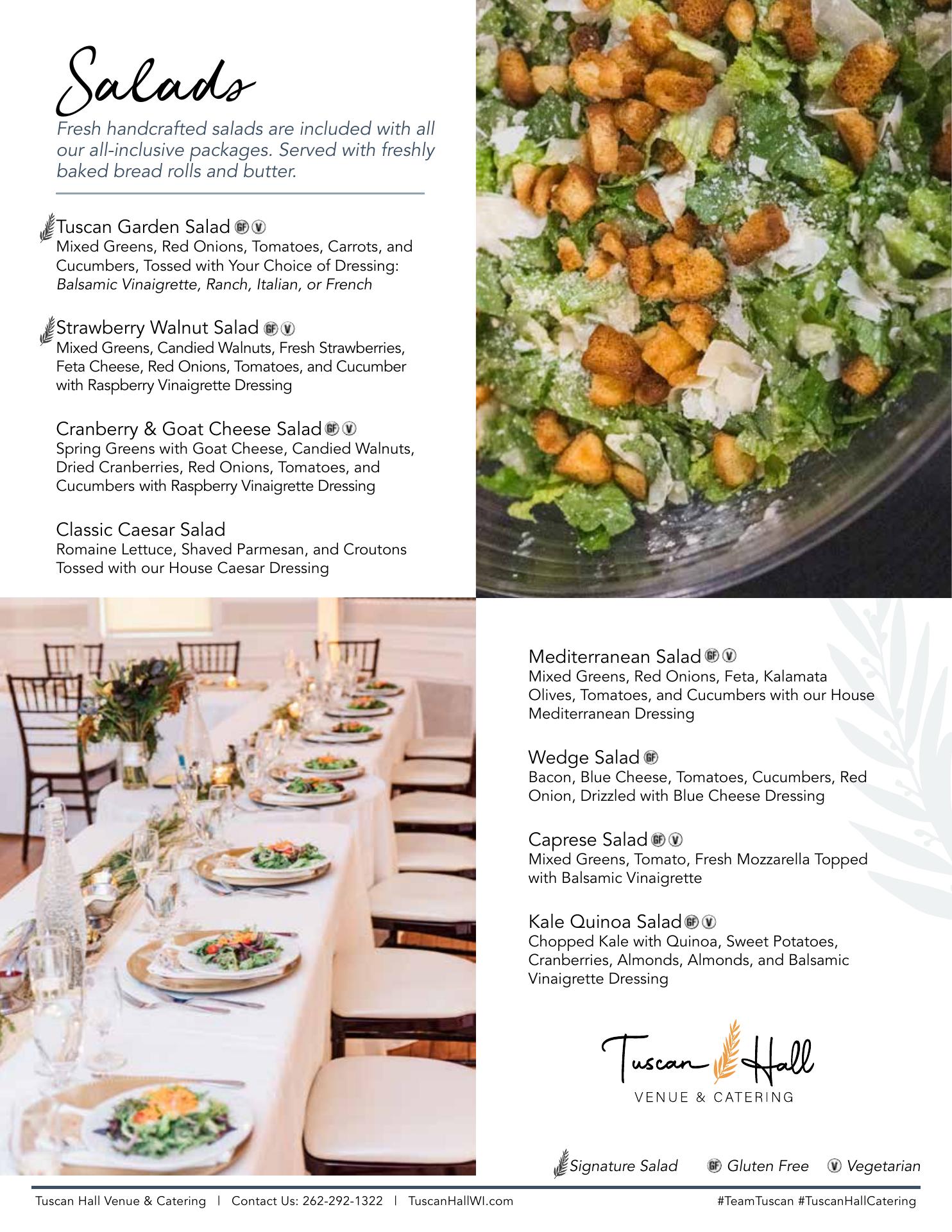 Salads

Fresh handcrafted salads are included with all our all-inclusive packages. Served with freshly baked bread rolls and butter.

Tuscan Garden Salad GF V
Mixed Greens, Red Onions, Tomatoes, Carrots, and Cucumbers, Tossed with Your Choice of Dressing: Balsamic Vinaigrette, Ranch, Italian, or French

Strawberry Walnut Salad GF V
Mixed Greens, Candied Walnuts, Fresh Strawberries, Feta Cheese, Red Onions, Tomatoes, and Cucumber with Raspberry Vinaigrette Dressing

Cranberry & Goat Cheese Salad GF V
Spring Greens with Goat Cheese, Candied Walnuts, Dried Cranberries, Red Onions, Tomatoes, and Cucumbers with Raspberry Vinaigrette Dressing

Classic Caesar Salad
Romaine Lettuce, Shaved Parmesan, and Croutons Tossed with our House Caesar Dressing

Mediterranean Salad GF V
Mixed Greens, Red Onions, Feta, Kalamata Olives, Tomatoes, and Cucumbers with our House Mediterranean Dressing

Wedge Salad GF
Bacon, Blue Cheese, Tomatoes, Cucumbers, Red Onion, Drizzled with Blue Cheese Dressing

Caprese Salad GF V
Mixed Greens, Tomato, Fresh Mozzarella Topped with Balsamic Vinaigrette

Kale Quinoa Salad GF V
Chopped Kale with Quinoa, Sweet Potatoes, Cranberries, Almonds, Almonds, and Balsamic Vinaigrette Dressing

Tuscan Hall
VENUE & CATERING

Signature Salad GF Gluten Free V Vegetarian

Tuscan Hall Venue & Catering | Contact Us: 262-292-1322 | TuscanHallWI.com #TeamTuscan #TuscanHallCatering